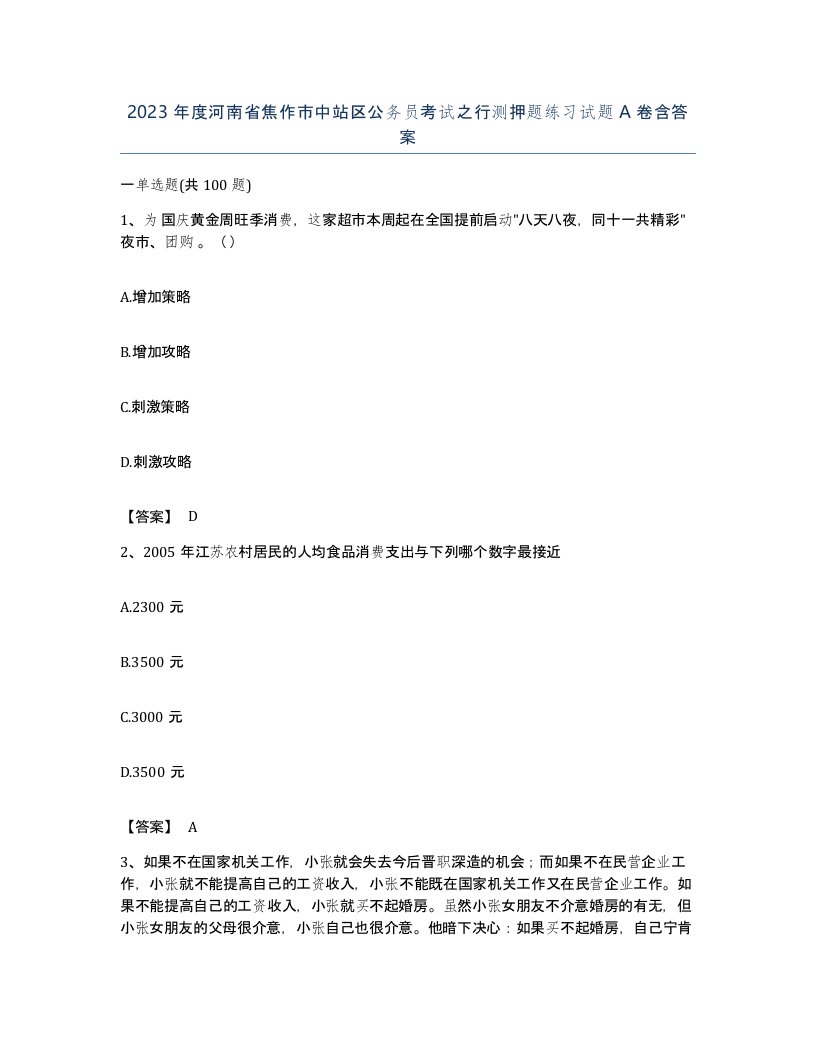 2023年度河南省焦作市中站区公务员考试之行测押题练习试题A卷含答案

一单选题(共100题)

1、为国庆黄金周旺季消费，这家超市本周起在全国提前启动"八天八夜，同十一共精彩"夜市、团购。（）

A.增加策略

B.增加攻略

C.刺激策略

D.刺激攻略

【答案】 D

2、2005年江苏农村居民的人均食品消费支出与下列哪个数字最接近

A.2300元

B.3500元

C.3000元

D.3500元

【答案】 A

3、如果不在国家机关工作，小张就会失去今后晋职深造的机会；而如果不在民营企业工作，小张就不能提高自己的工资收入，小张不能既在国家机关工作又在民营企业工作。如果不能提高自己的工资收入，小张就买不起婚房。虽然小张女朋友不介意婚房的有无，但小张女朋友的父母很介意，小张自己也很介意。他暗下决心：如果买不起婚房，自己宁肯